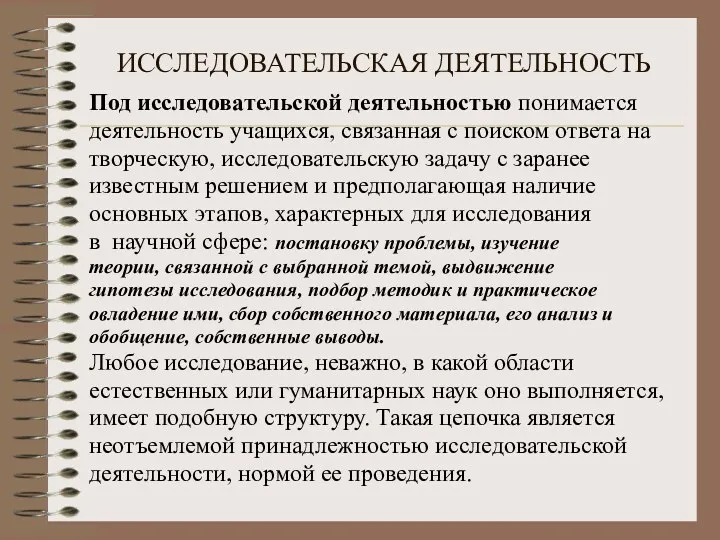 ИССЛЕДОВАТЕЛЬСКАЯ ДЕЯТЕЛЬНОСТЬ

Под исследовательской деятельностью понимается деятельность учащихся, связанная с поиском ответа на творческую, исследовательскую задачу с заранее известным решением и предполагающая наличие основных этапов, характерных для исследования в научной сфере: постановку проблемы, изучение теории, связанной с выбранной темой, выдвижение гипотезы исследования, подбор методик и практическое овладение ими, сбор собственного материала, его анализ и обобщение, собственные выводы.

Любое исследование, неважно, в какой области естественных или гуманитарных наук оно выполняется, имеет подобную структуру. Такая цепочка является неотъемлемой принадлежностью исследовательской деятельности, нормой ее проведения.